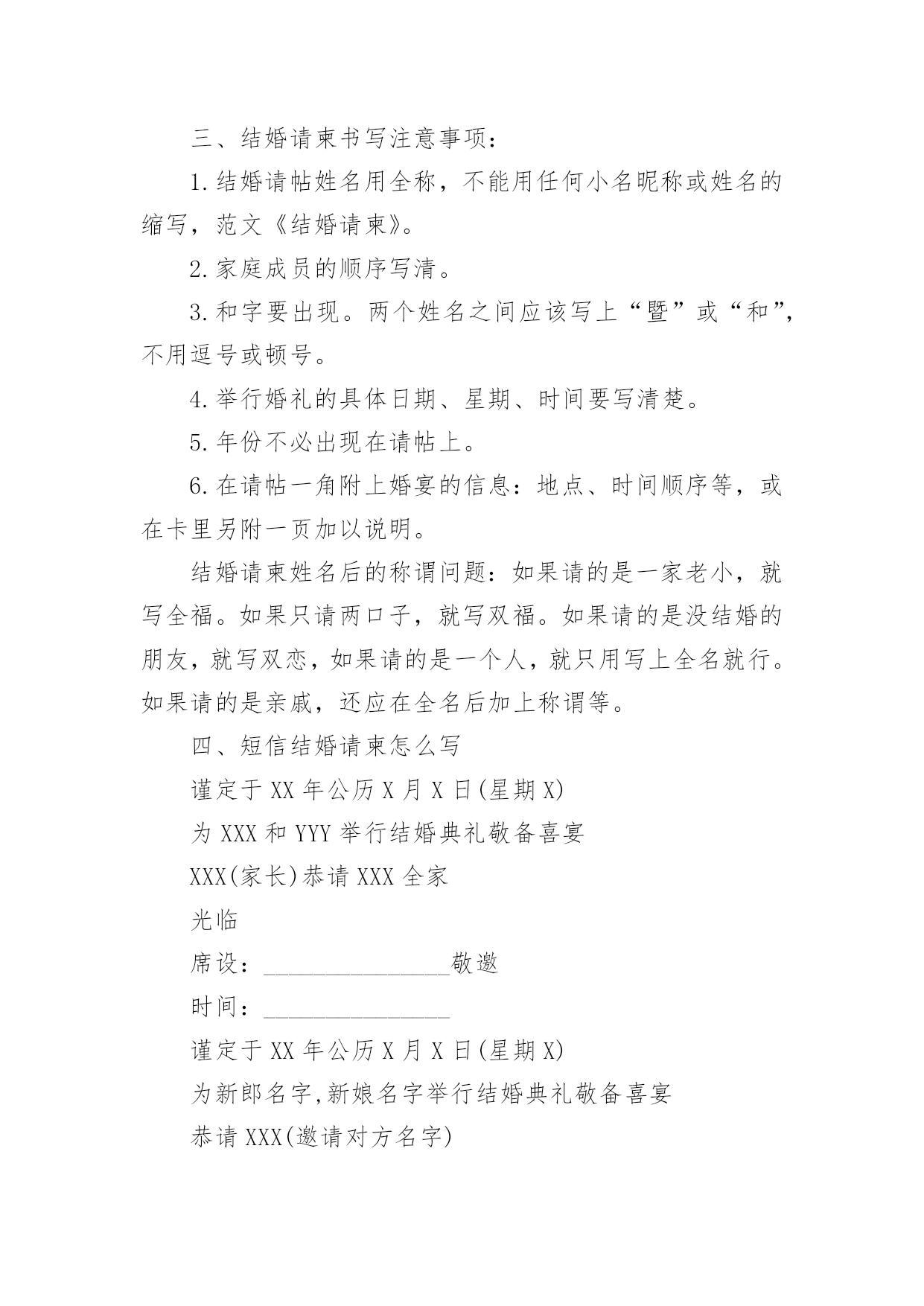 三、结婚请柬书写注意事项：

1.结婚请帖姓名用全称，不能用任何小名昵称或姓名的缩写，范文《结婚请柬》。

2.家庭成员的顺序写清。

3.和字要出现。两个姓名之间应该写上“暨”或“和”，不用逗号或顿号。

4.举行婚礼的具体日期、星期、时间要写清楚。

5.年份不必出现在请帖上。

6.在请帖一角附上婚宴的信息：地点、时间顺序等，或在卡里另附一页加以说明。

结婚请柬姓名后的称谓问题：如果请的是一家老小，就写全福。如果只请两口子，就写双福。如果请的是没结婚的朋友，就写双恋，如果请的是一个人，就只用写上全名就行。如果请的是亲戚，还应在全名后加上称谓等。

四、短信结婚请柬怎么写

谨定于 XX 年公历 X 月 X 日(星期 X)

为 XXX 和 YYY 举行结婚典礼敬备喜宴

XXX(家长)恭请 XXX 全家

光临

席设：________________敬邀

时间：________________

谨定于 XX 年公历 X 月 X 日(星期 X)

为新郎名字,新娘名字举行结婚典礼敬备喜宴

恭请 XXX(邀请对方名字)